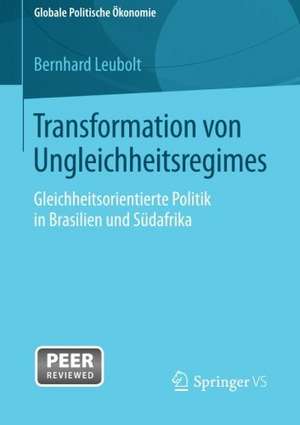 Globale Politische Ökonomie

Bernhard Leubolt

Transformation von Ungleichheitsregimes

Gleichheitsorientierte Politik in Brasilien und Südafrika

PEER REVIEWED

Springer VS